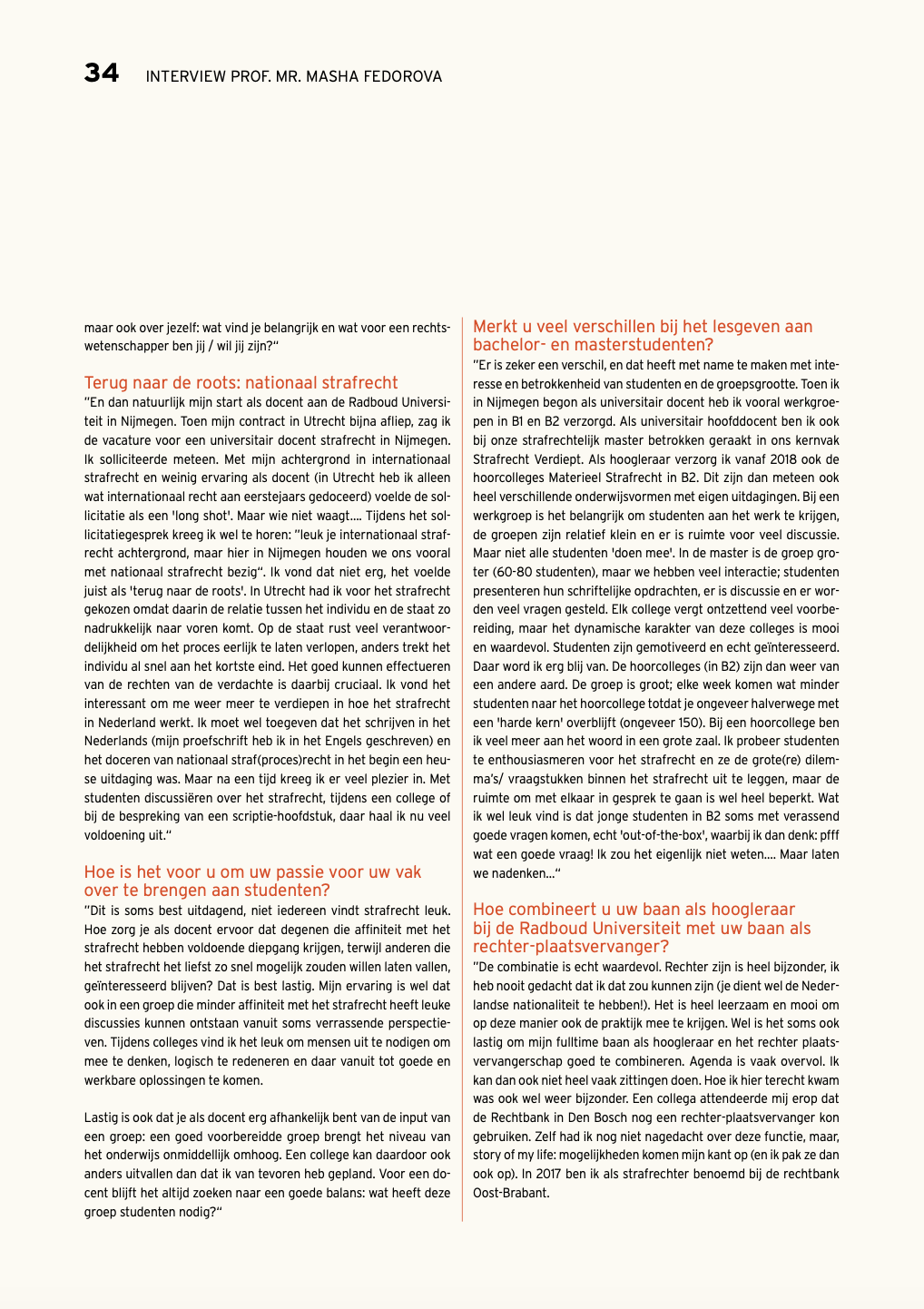 34 INTERVIEW PROF. MR. MASHA FEDOROVA

maar ook over jezelf: wat vind je belangrijk en wat voor een rechtswetenschapper ben jij / wil jij zijn?"

Terug naar de roots: nationaal strafrecht

"En dan natuurlijk mijn start als docent aan de Radboud Universiteit in Nijmegen. Toen mijn contract in Utrecht bijna afliep, zag ik de vacature voor een universitair docent strafrecht in Nijmegen. Ik solliciteerde meteen. Met mijn achtergrond in internationaal strafrecht en weinig ervaring als docent (in Utrecht heb ik alleen wat internationaal recht aan eerstejaars gedoceerd) voelde de sollicitatie als een 'long shot'. Maar wie niet waagt.... Tijdens het sollicitatiegesprek kreeg ik wel te horen: "leuk je internationaal strafrecht achtergrond, maar hier in Nijmegen houden we ons vooral met nationaal strafrecht bezig". Ik vond dat niet erg, het voelde juist als 'terug naar de roots'. In Utrecht had ik voor het strafrecht gekozen omdat daarin de relatie tussen het individu en de staat zo nadrukkelijk naar voren komt. Op de staat rust veel verantwoordelijkheid om het proces eerlijk te laten verlopen, anders trekt het individu al snel aan het kortste eind. Het goed kunnen effectueren van de rechten van de verdachte is daarbij cruciaal. Ik vond het interessant om me weer meer te verdiepen in hoe het strafrecht in Nederland werkt. Ik moet wel toegeven dat het schrijven in het Nederlands (mijn proefschrift heb ik in het Engels geschreven) en het doceren van nationaal straf(proces)recht in het begin een heuse uitdaging was. Maar na een tijd kreeg ik er veel plezier in. Met studenten discussiëren over het strafrecht, tijdens een college of bij de bespreking van een scriptie-hoofdstuk, daar haal ik nu veel voldoening uit."

Hoe is het voor u om uw passie voor uw vak over te brengen aan studenten?

"Dit is soms best uitdagend, niet iedereen vindt strafrecht leuk. Hoe zorg je als docent ervoor dat degenen die affiniteit met het strafrecht hebben voldoende diepgang krijgen, terwijl anderen die het strafrecht het liefst zo snel mogelijk zouden willen laten vallen, geïnteresseerd blijven? Dat is best lastig. Mijn ervaring is wel dat ook in een groep die minder affiniteit met het strafrecht heeft leuke discussies kunnen ontstaan vanuit soms verrassende perspectieven. Tijdens colleges vind ik het leuk om mensen uit te nodigen om mee te denken, logisch te redeneren en daar vanuit tot goede en werkbare oplossingen te komen.

Lastig is ook dat je als docent erg afhankelijk bent van de input van een groep: een goed voorbereidde groep brengt het niveau van het onderwijs onmiddellijk omhoog. Een college kan daardoor ook anders uitvallen dan dat ik van tevoren heb gepland. Voor een docent blijft het altijd zoeken naar een goede balans: wat heeft deze groep studenten nodig?"

Merkt u veel verschillen bij het lesgeven aan bachelor- en masterstudenten?

"Er is zeker een verschil, en dat heeft met name te maken met interesse en betrokkenheid van studenten en de groepsgrootte. Toen ik in Nijmegen begon als universitair docent heb ik vooral werkgroepen in B1 en B2 verzorgd. Als universitair hoofddocent ben ik ook bij onze strafrechtelijk master betrokken geraakt in ons kernvak Strafrecht Verdiept. Als hoogleraar verzorg ik vanaf 2018 ook de hoorcolleges Materieel Strafrecht in B2. Dit zijn dan meteen ook heel verschillende onderwijsvormen met eigen uitdagingen. Bij een werkgroep is het belangrijk om studenten aan het werk te krijgen, de groepen zijn relatief klein en er is ruimte voor veel discussie. Maar niet alle studenten 'doen mee'. In de master is de groep groter (60-80 studenten), maar we hebben veel interactie; studenten presenteren hun schriftelijke opdrachten, er is discussie en er worden veel vragen gesteld. Elk college vergt ontzettend veel voorbereiding, maar het dynamische karakter van deze colleges is mooi en waardevol. Studenten zijn gemotiveerd en echt geïnteresseerd. Daar word ik erg blij van. De hoorcolleges (in B2) zijn dan weer van een andere aard. De groep is groot; elke week komen wat minder studenten naar het hoorcollege totdat je ongeveer halverwege met een 'harde kern' overblijft (ongeveer 150). Bij een hoorcollege ben ik veel meer aan het woord in een grote zaal. Ik probeer studenten te enthousiasmeren voor het strafrecht en ze de grote(re) dilemma's/ vraagstukken binnen het strafrecht uit te leggen, maar de ruimte om met elkaar in gesprek te gaan is wel heel beperkt. Wat ik wel leuk vind is dat jonge studenten in B2 soms met verassend goede vragen komen, echt 'out-of-the-box', waarbij ik dan denk: pfff wat een goede vraag! Ik zou het eigenlijk niet weten.... Maar laten we nadenken..."

Hoe combineert u uw baan als hoogleraar bij de Radboud Universiteit met uw baan als rechter-plaatsvervanger?

"De combinatie is echt waardevol. Rechter zijn is heel bijzonder, ik heb nooit gedacht dat ik dat zou kunnen zijn (je dient wel de Nederlandse nationaliteit te hebben!). Het is heel leerzaam en mooi om op deze manier ook de praktijk mee te krijgen. Wel is het soms ook lastig om mijn fulltime baan als hoogleraar en het rechter plaatsvervangerschap goed te combineren. Agenda is vaak overvol. Ik kan dan ook niet heel vaak zittingen doen. Hoe ik hier terecht kwam was ook wel weer bijzonder. Een collega attendeerde mij erop dat de Rechtbank in Den Bosch nog een rechter-plaatsvervanger kon gebruiken. Zelf had ik nog niet nagedacht over deze functie, maar, story of my life: mogelijkheden komen mijn kant op (en ik pak ze dan ook op). In 2017 ben ik als strafrechter benoemd bij de rechtbank Oost-Brabant.